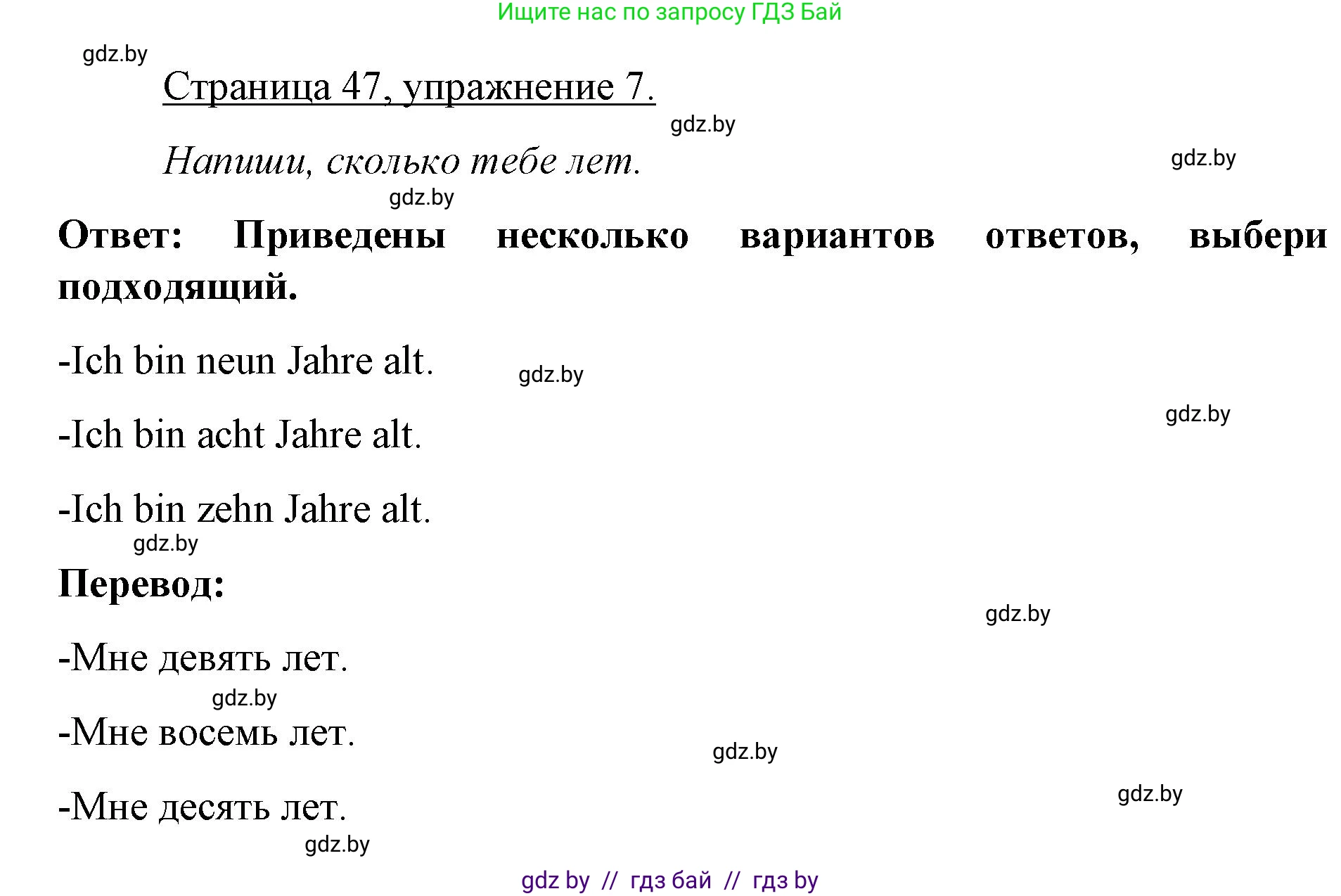 Ищите нас по запросу ГДЗ Бай

gdz.by

Страница 47, упражнение 7.

gdz.by

Напиши, сколько тебе лет.

gdz.by

gdz.by

Ответ: Приведены несколько вариантов ответов, выбери подходящий.

-Ich bin neun Jahre alt.

gdz.by

gdz.by

-Ich bin acht Jahre alt.

-Ich bin zehn Jahre alt.

gdz.by

Перевод:

gdz.by

-Мне девять лет.

gdz.by

-Мне восемь лет.

gdz.by

gdz.by

-Мне десять лет.

gdz.by

gdz by // гдз бай // гдз by